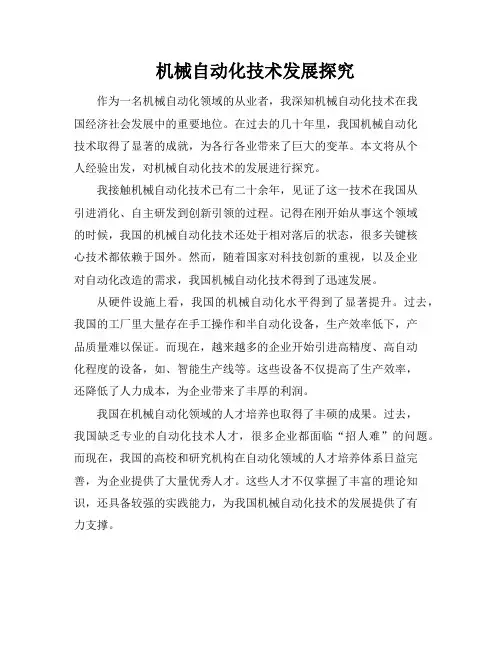 机械自动化技术发展探究

作为一名机械自动化领域的从业者，我深知机械自动化技术在我国经济社会发展中的重要地位。在过去的几十年里，我国机械自动化技术取得了显著的成就，为各行各业带来了巨大的变革。本文将从个人经验出发，对机械自动化技术的发展进行探究。

我接触机械自动化技术已有二十余年，见证了这一技术在我国从引进消化、自主研发到创新引领的过程。记得在刚开始从事这个领域的时候，我国的机械自动化技术还处于相对落后的状态，很多关键核心技术都依赖于国外。然而，随着国家对科技创新的重视，以及企业对自动化改造的需求，我国机械自动化技术得到了迅速发展。

从硬件设施上看，我国的机械自动化水平得到了显著提升。过去，我国的工厂里大量存在手工操作和半自动化设备，生产效率低下，产品质量难以保证。而现在，越来越多的企业开始引进高精度、高自动化程度的设备，如、智能生产线等。这些设备不仅提高了生产效率，还降低了人力成本，为企业带来了丰厚的利润。

我国在机械自动化领域的人才培养也取得了丰硕的成果。过去，我国缺乏专业的自动化技术人才，很多企业都面临“招人难”的问题。而现在，我国的高校和研究机构在自动化领域的人才培养体系日益完善，为企业提供了大量优秀人才。这些人才不仅掌握了丰富的理论知识，还具备较强的实践能力，为我国机械自动化技术的发展提供了有力支撑。